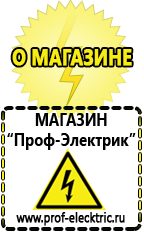 О МАГАЗИНЕ

МАГАЗИН
“Проф-Электрик”

www.prof-electric.ru